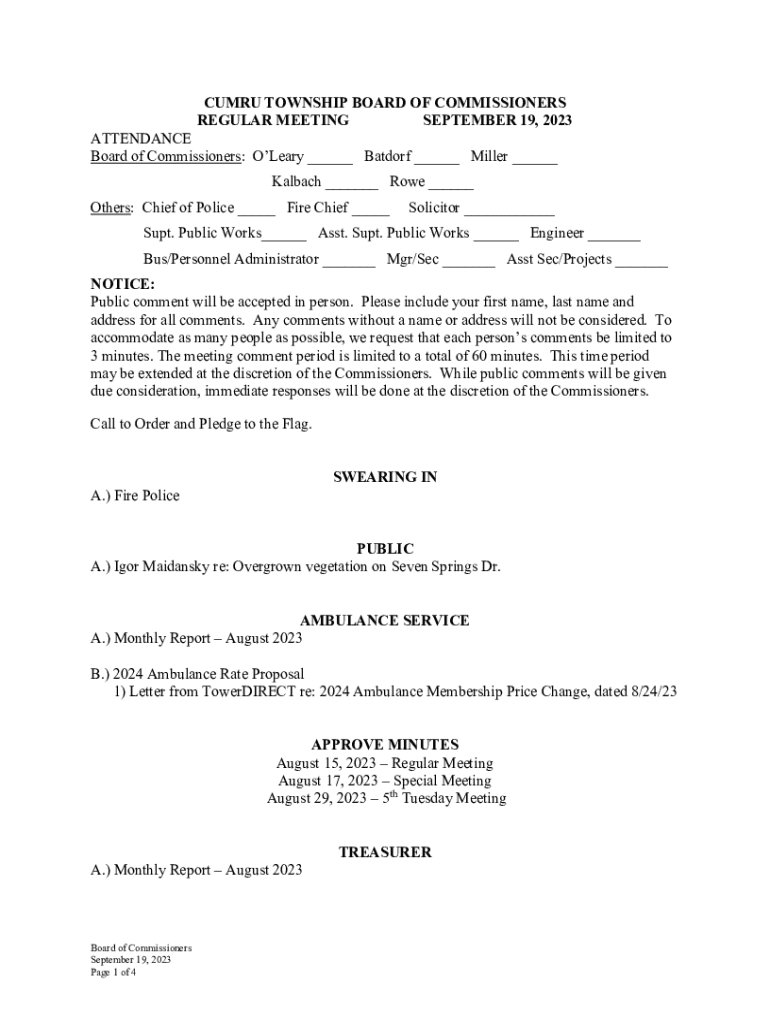 CUMRU TOWNSHIP BOARD OF COMMISSIONERS
REGULAR MEETING SEPTEMBER 19, 2023

ATTENDANCE
Board of Commissioners: O'Leary ______ Batdorf ______ Miller ______
Kalbach _______ Rowe ______

Others: Chief of Police _____ Fire Chief _____ Solicitor ____________
Supt. Public Works______ Asst. Supt. Public Works ______ Engineer _______
Bus/Personnel Administrator _______ Mgr/Sec _______ Asst Sec/Projects _______

NOTICE:
Public comment will be accepted in person. Please include your first name, last name and address for all comments. Any comments without a name or address will not be considered. To accommodate as many people as possible, we request that each person's comments be limited to 3 minutes. The meeting comment period is limited to a total of 60 minutes. This time period may be extended at the discretion of the Commissioners. While public comments will be given due consideration, immediate responses will be done at the discretion of the Commissioners.

Call to Order and Pledge to the Flag.

SWEARING IN
A.) Fire Police

PUBLIC
A.) Igor Maidansky re: Overgrown vegetation on Seven Springs Dr.

AMBULANCE SERVICE
A.) Monthly Report – August 2023

B.) 2024 Ambulance Rate Proposal
1) Letter from TowerDIRECT re: 2024 Ambulance Membership Price Change, dated 8/24/23

APPROVE MINUTES
August 15, 2023 – Regular Meeting
August 17, 2023 – Special Meeting
August 29, 2023 – 5$^{th}$ Tuesday Meeting

TREASURER
A.) Monthly Report – August 2023

Board of Commissioners
September 19, 2023
Page 1 of 4